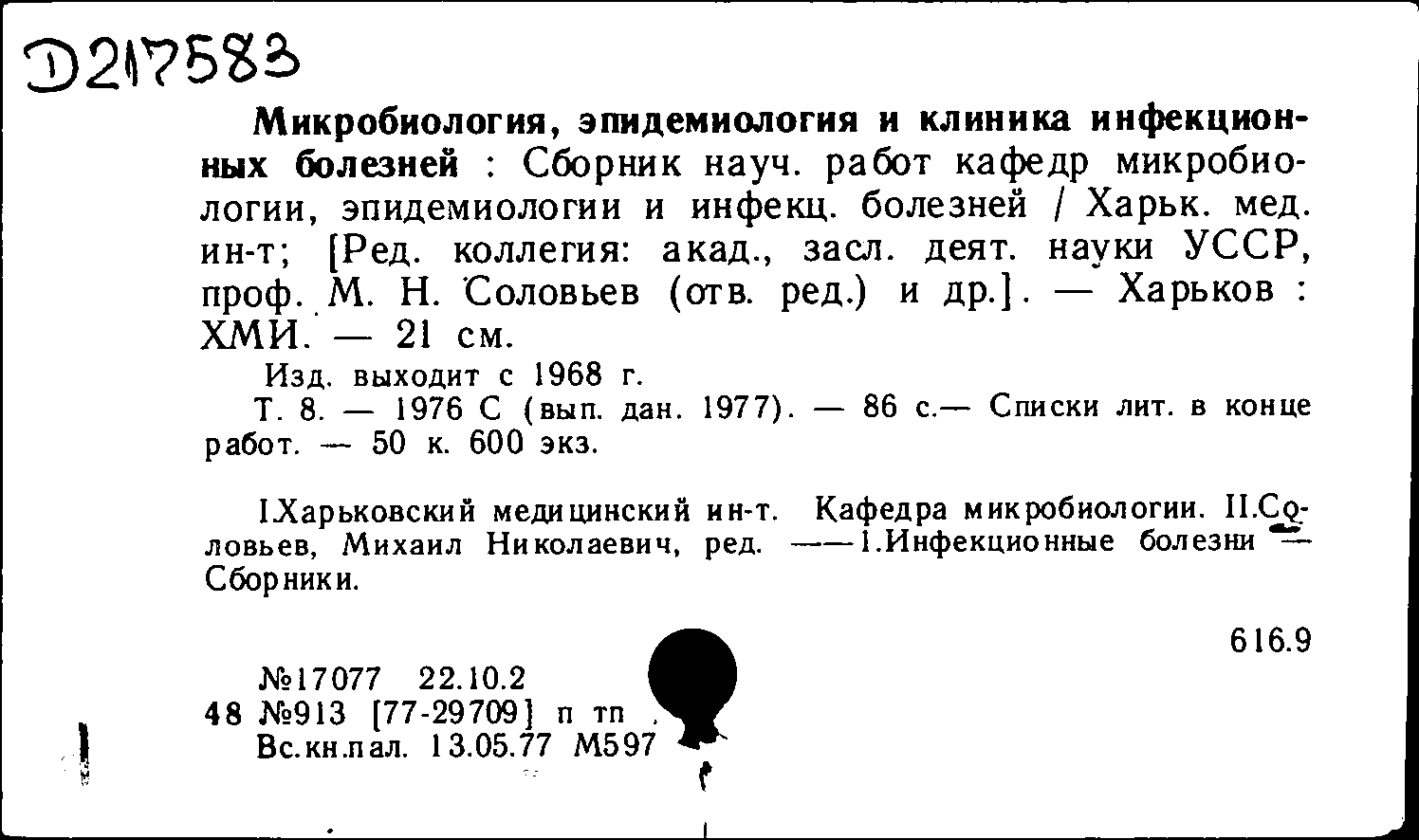 Д217583

Микробиология, эпидемиология и клиника инфекционных болезней : Сборник науч. работ кафедр микробиологии, эпидемиологии и инфекц. болезней / Харьк. мед. ин-т; [Ред. коллегия: акад., засл. деят. науки УССР, проф. М. Н. Соловьев (отв. ред.) и др.]. — Харьков : ХМИ. — 21 см.

Изд. выходит с 1968 г.

Т. 8. — 1976 С (вып. дан. 1977). — 86 с.— Списки лит. в конце работ. — 50 к. 600 экз.

I.Харьковский медицинский ин-т. Кафедра микробиологии. II.Соловьев, Михаил Николаевич, ред. ——1.Инфекционные болезни — Сборники.

616.9

№17077 22.10.2
48 №913 [77-29709] п тп
Вс.кн.пал. 13.05.77 М597